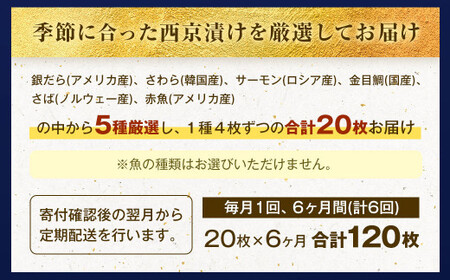 季節に合った西京漬けを厳選してお届け

銀だら(アメリカ産)、さわら(韓国産)、サーモン(ロシア産)、金目鯛(国産)、さば(ノルウェー産)、赤魚(アメリカ産)

の中から5種厳選し、1種4枚ずつの合計20枚お届け

※魚の種類はお選びいただけません。

寄付確認後の翌月から定期配送を行います。

毎月1回、6ヶ月間(計6回)

20枚×6ヶ月 合計120枚